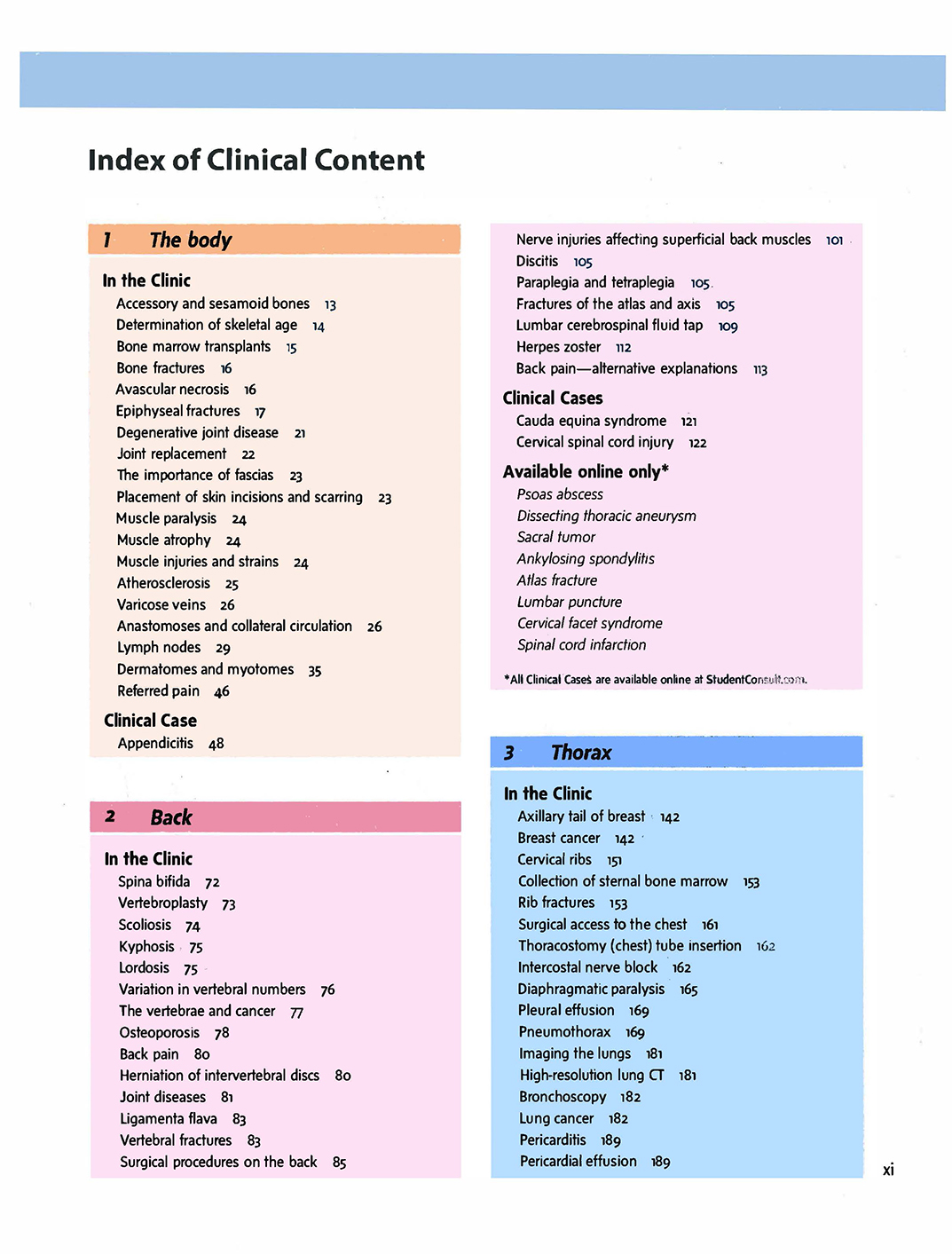 Index of Clinical Content

1 The body

In the Clinic
Accessory and sesamoid bones 13
Determination of skeletal age 14
Bone marrow transplants 15
Bone fractures 16
Avascular necrosis 16
Epiphyseal fractures 17
Degenerative joint disease 21
Joint replacement 22
The importance of fascias 23
Placement of skin incisions and scarring 23
Muscle paralysis 24
Muscle atrophy 24
Muscle injuries and strains 24
Atherosclerosis 25
Varicose veins 26
Anastomoses and collateral circulation 26
Lymph nodes 29
Dermatomes and myotomes 35
Referred pain 46

Clinical Case
Appendicitis 48

2 Back

In the Clinic
Spina bifida 72
Vertebroplasty 73
Scoliosis 74
Kyphosis 75
Lordosis 75
Variation in vertebral numbers 76
The vertebrae and cancer 77
Osteoporosis 78
Back pain 80
Herniation of intervertebral discs 80
Joint diseases 81
Ligamenta flava 83
Vertebral fractures 83
Surgical procedures on the back 85

Nerve injuries affecting superficial back muscles 101
Discitis 105
Paraplegia and tetraplegia 105
Fractures of the atlas and axis 105
Lumbar cerebrospinal fluid tap 109
Herpes zoster 112
Back pain—alternative explanations 113

Clinical Cases
Cauda equina syndrome 121
Cervical spinal cord injury 122

Available online only*
Psoas abscess
Dissecting thoracic aneurysm
Sacral tumor
Ankylosing spondylitis
Atlas fracture
Lumbar puncture
Cervical facet syndrome
Spinal cord infarction

*All Clinical Cases are available online at StudentConsult.com.

3 Thorax

In the Clinic
Axillary tail of breast 142
Breast cancer 142
Cervical ribs 151
Collection of sternal bone marrow 153
Rib fractures 153
Surgical access to the chest 161
Thoracostomy (chest) tube insertion 162
Intercostal nerve block 162
Diaphragmatic paralysis 165
Pleural effusion 169
Pneumothorax 169
Imaging the lungs 181
High-resolution lung CT 181
Bronchoscopy 182
Lung cancer 182
Pericarditis 189
Pericardial effusion 189

xi